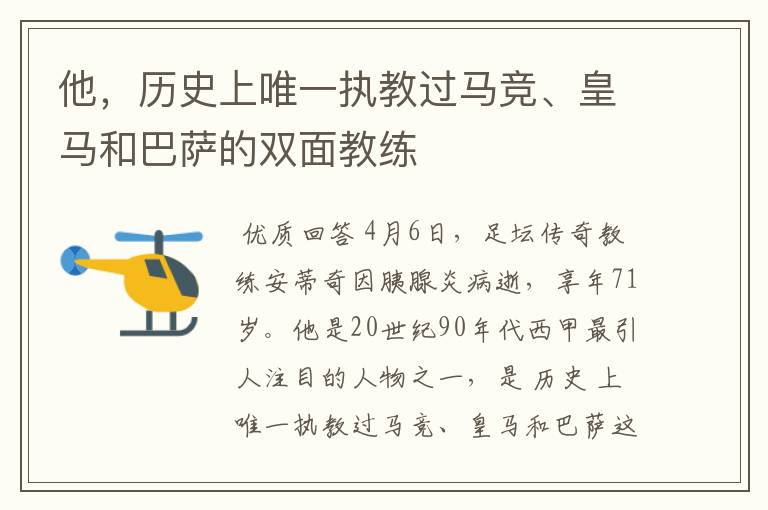 他，历史上唯一执教过马竞、皇马和巴萨的双面教练

优质回答 4月6日，足坛传奇教练安蒂奇因胰腺炎病逝，享年71岁。他是20世纪90年代西甲最引人注目的人物之一，是历史上唯一执教过马竞、皇马和巴萨这